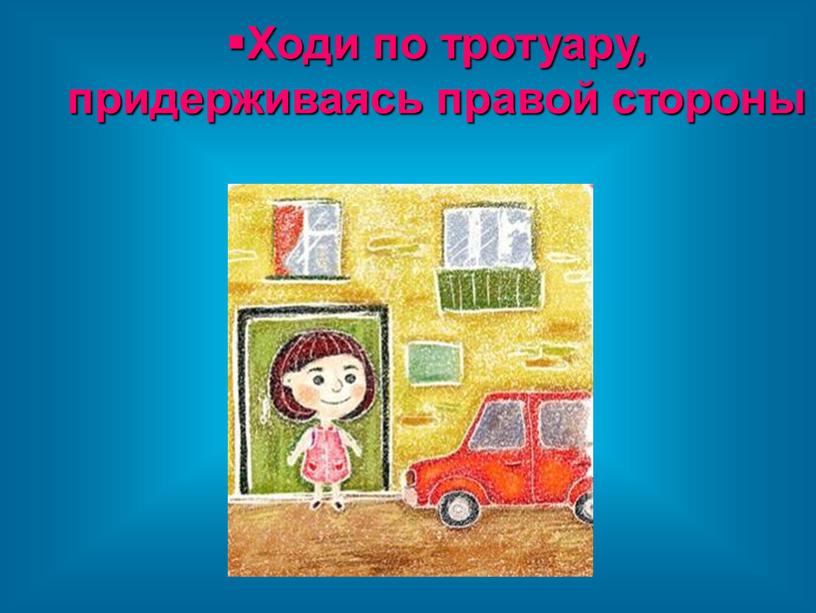 ▪Ходи по тротуару, придерживаясь правой стороны